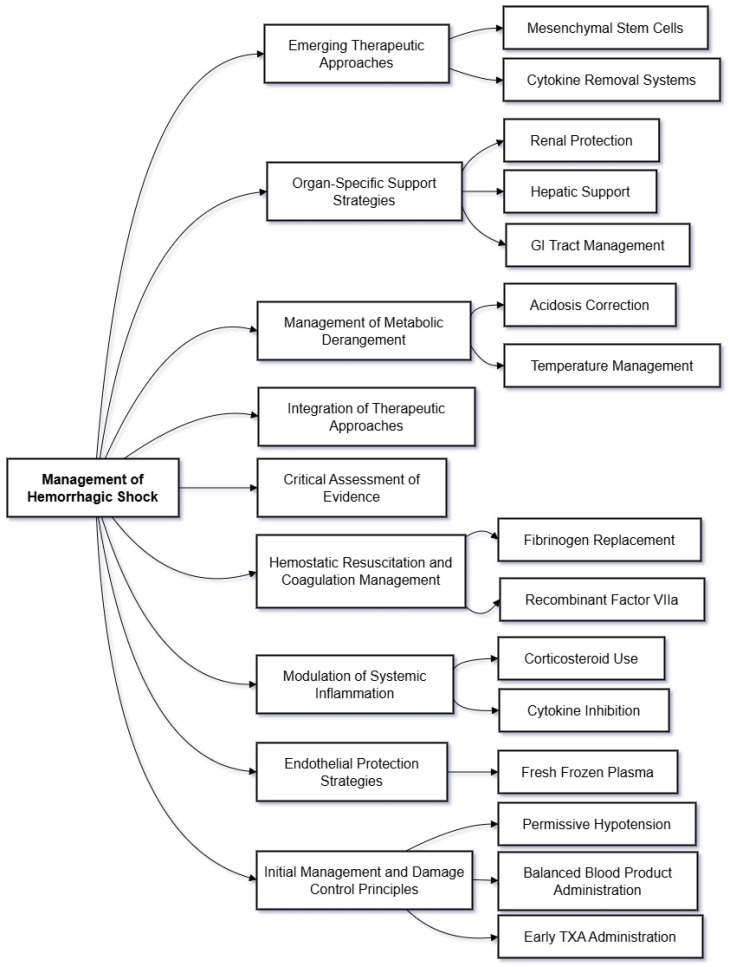 Management of Hemorrhagic Shock

Emerging Therapeutic Approaches

Mesenchymal Stem Cells

Cytokine Removal Systems

Organ-Specific Support Strategies

Renal Protection

Hepatic Support

GI Tract Management

Management of Metabolic Derangement

Acidosis Correction

Temperature Management

Integration of Therapeutic Approaches

Critical Assessment of Evidence

Hemostatic Resuscitation and Coagulation Management

Fibrinogen Replacement

Recombinant Factor VIIa

Modulation of Systemic Inflammation

Corticosteroid Use

Cytokine Inhibition

Endothelial Protection Strategies

Fresh Frozen Plasma

Initial Management and Damage Control Principles

Permissive Hypotension

Balanced Blood Product Administration

Early TXA Administration